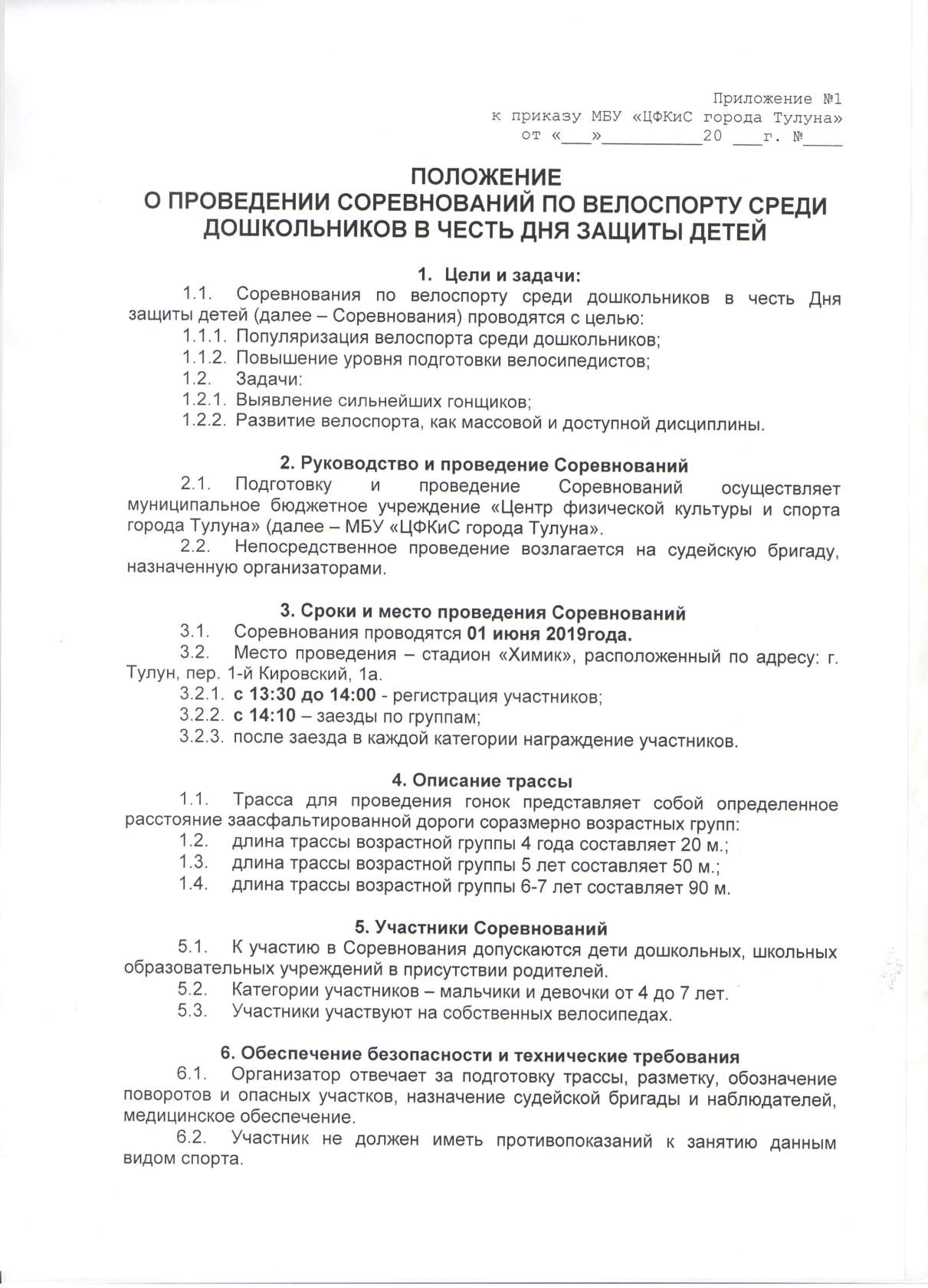 Приложение №1
к приказу МБУ «ЦФКиС города Тулуна»
от «___»__________20 ___г. №____

ПОЛОЖЕНИЕ
О ПРОВЕДЕНИИ СОРЕВНОВАНИЙ ПО ВЕЛОСПОРТУ СРЕДИ ДОШКОЛЬНИКОВ В ЧЕСТЬ ДНЯ ЗАЩИТЫ ДЕТЕЙ

1. Цели и задачи:
1.1. Соревнования по велоспорту среди дошкольников в честь Дня защиты детей (далее – Соревнования) проводятся с целью:
1.1.1. Популяризация велоспорта среди дошкольников;
1.1.2. Повышение уровня подготовки велосипедистов;
1.2. Задачи:
1.2.1. Выявление сильнейших гонщиков;
1.2.2. Развитие велоспорта, как массовой и доступной дисциплины.

2. Руководство и проведение Соревнований
2.1. Подготовку и проведение Соревнований осуществляет муниципальное бюджетное учреждение «Центр физической культуры и спорта города Тулуна» (далее – МБУ «ЦФКиС города Тулуна».
2.2. Непосредственное проведение возлагается на судейскую бригаду, назначенную организаторами.

3. Сроки и место проведения Соревнований
3.1. Соревнования проводятся 01 июня 2019года.
3.2. Место проведения – стадион «Химик», расположенный по адресу: г. Тулун, пер. 1-й Кировский, 1а.
3.2.1. с 13:30 до 14:00 - регистрация участников;
3.2.2. с 14:10 – заезды по группам;
3.2.3. после заезда в каждой категории награждение участников.

4. Описание трассы
1.1. Трасса для проведения гонок представляет собой определенное расстояние заасфальтированной дороги соразмерно возрастных групп:
1.2. длина трассы возрастной группы 4 года составляет 20 м.;
1.3. длина трассы возрастной группы 5 лет составляет 50 м.;
1.4. длина трассы возрастной группы 6-7 лет составляет 90 м.

5. Участники Соревнований
5.1. К участию в Соревнования допускаются дети дошкольных, школьных образовательных учреждений в присутствии родителей.
5.2. Категории участников – мальчики и девочки от 4 до 7 лет.
5.3. Участники участвуют на собственных велосипедах.

6. Обеспечение безопасности и технические требования
6.1. Организатор отвечает за подготовку трассы, разметку, обозначение поворотов и опасных участков, назначение судейской бригады и наблюдателей, медицинское обеспечение.
6.2. Участник не должен иметь противопоказаний к занятию данным видом спорта.